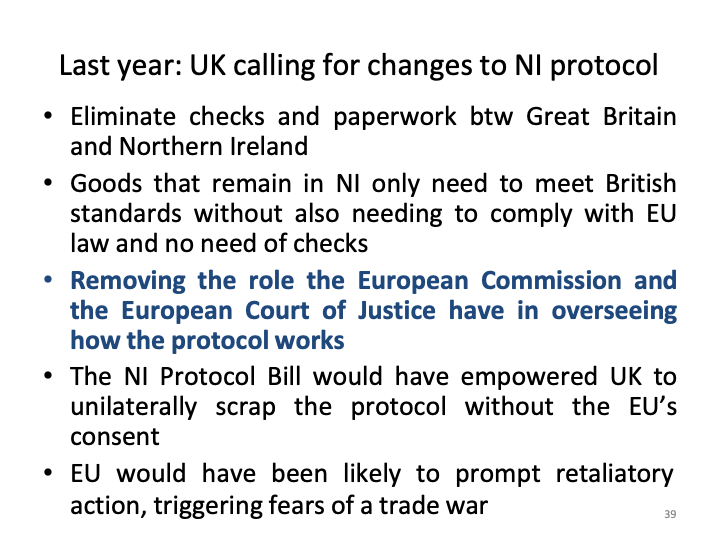 Last year: UK calling for changes to NI protocol

• Eliminate checks and paperwork btw Great Britain and Northern Ireland
• Goods that remain in NI only need to meet British standards without also needing to comply with EU law and no need of checks
• Removing the role the European Commission and the European Court of Justice have in overseeing how the protocol works
• The NI Protocol Bill would have empowered UK to unilaterally scrap the protocol without the EU's consent
• EU would have been likely to prompt retaliatory action, triggering fears of a trade war

39